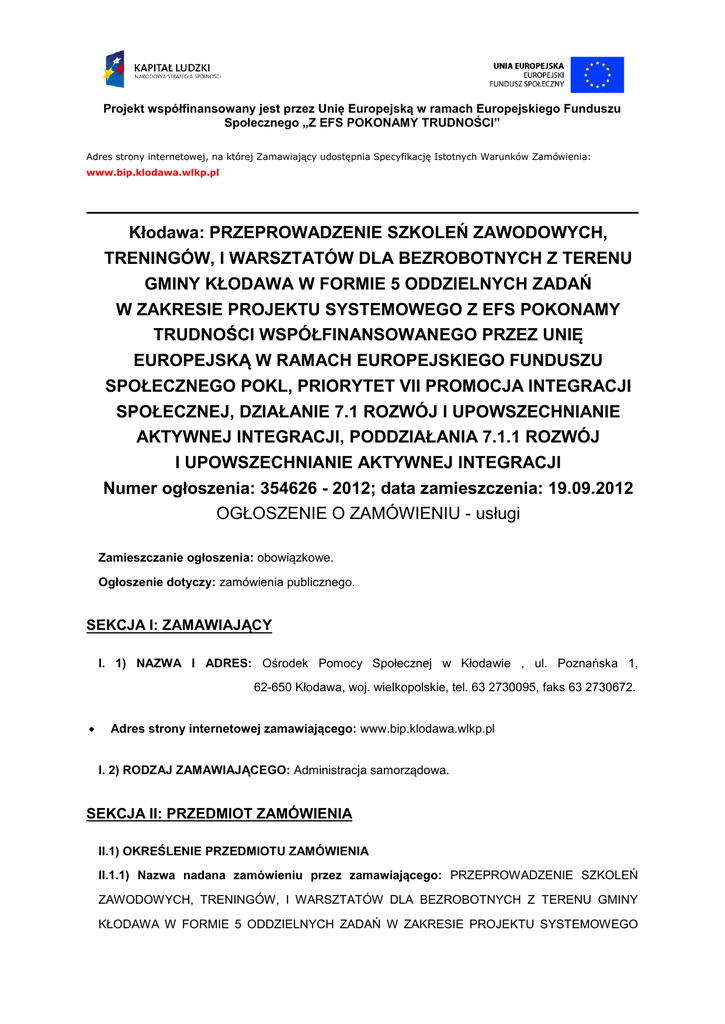 KAPITAŁ LUDZKI
NARODOWA STRATEGIA SPÓJNOŚCI

UNIA EUROPEJSKA
EUROPEJSKI
FUNDUSZ SPOŁECZNY

Projekt współfinansowany jest przez Unię Europejską w ramach Europejskiego Funduszu Społecznego „Z EFS POKONAMY TRUDNOŚCI"

Adres strony internetowej, na której Zamawiający udostępnia Specyfikację Istotnych Warunków Zamówienia:
www.bip.klodawa.wlkp.pl

Kłodawa: PRZEPROWADZENIE SZKOLEŃ ZAWODOWYCH, TRENINGÓW, I WARSZTATÓW DLA BEZROBOTNYCH Z TERENU GMINY KŁODAWA W FORMIE 5 ODDZIELNYCH ZADAŃ W ZAKRESIE PROJEKTU SYSTEMOWEGO Z EFS POKONAMY TRUDNOŚCI WSPÓŁFINANSOWANEGO PRZEZ UNIĘ EUROPEJSKĄ W RAMACH EUROPEJSKIEGO FUNDUSZU SPOŁECZNEGO POKL, PRIORYTET VII PROMOCJA INTEGRACJI SPOŁECZNEJ, DZIAŁANIE 7.1 ROZWÓJ I UPOWSZECHNIANIE AKTYWNEJ INTEGRACJI, PODDZIAŁANIA 7.1.1 ROZWÓJ I UPOWSZECHNIANIE AKTYWNEJ INTEGRACJI
Numer ogłoszenia: 354626 - 2012; data zamieszczenia: 19.09.2012
OGŁOSZENIE O ZAMÓWIENIU - usługi

Zamieszczanie ogłoszenia: obowiązkowe.

Ogłoszenie dotyczy: zamówienia publicznego.

SEKCJA I: ZAMAWIAJĄCY

I. 1) NAZWA I ADRES: Ośrodek Pomocy Społecznej w Kłodawie , ul. Poznańska 1, 62-650 Kłodawa, woj. wielkopolskie, tel. 63 2730095, faks 63 2730672.

• Adres strony internetowej zamawiającego: www.bip.klodawa.wlkp.pl

I. 2) RODZAJ ZAMAWIAJĄCEGO: Administracja samorządowa.

SEKCJA II: PRZEDMIOT ZAMÓWIENIA

II.1) OKREŚLENIE PRZEDMIOTU ZAMÓWIENIA

II.1.1) Nazwa nadana zamówieniu przez zamawiającego: PRZEPROWADZENIE SZKOLEŃ ZAWODOWYCH, TRENINGÓW, I WARSZTATÓW DLA BEZROBOTNYCH Z TERENU GMINY KŁODAWA W FORMIE 5 ODDZIELNYCH ZADAŃ W ZAKRESIE PROJEKTU SYSTEMOWEGO